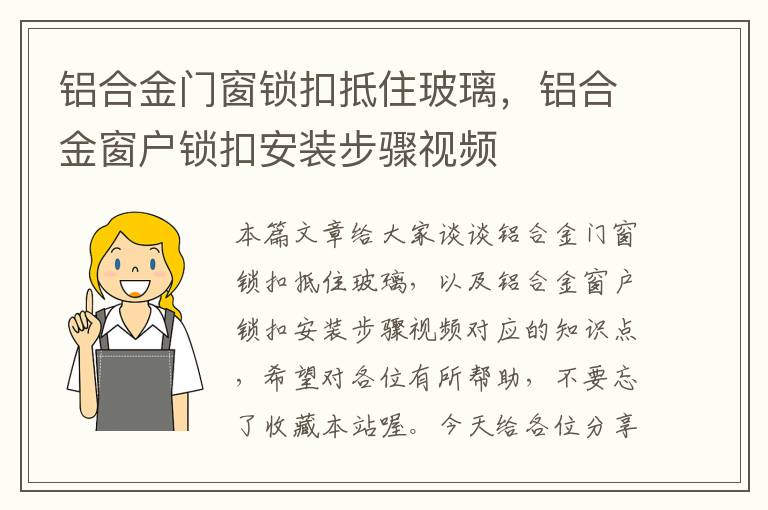 铝合金门窗锁扣抵住玻璃，铝合金窗户锁扣安装步骤视频

本篇文章给大家谈谈铝合金门窗锁扣抵住玻璃，以及铝合金窗户锁扣安装步骤视频对应的知识点，希望对各位有所帮助，不要忘了收藏本站喔。今天给各位分享